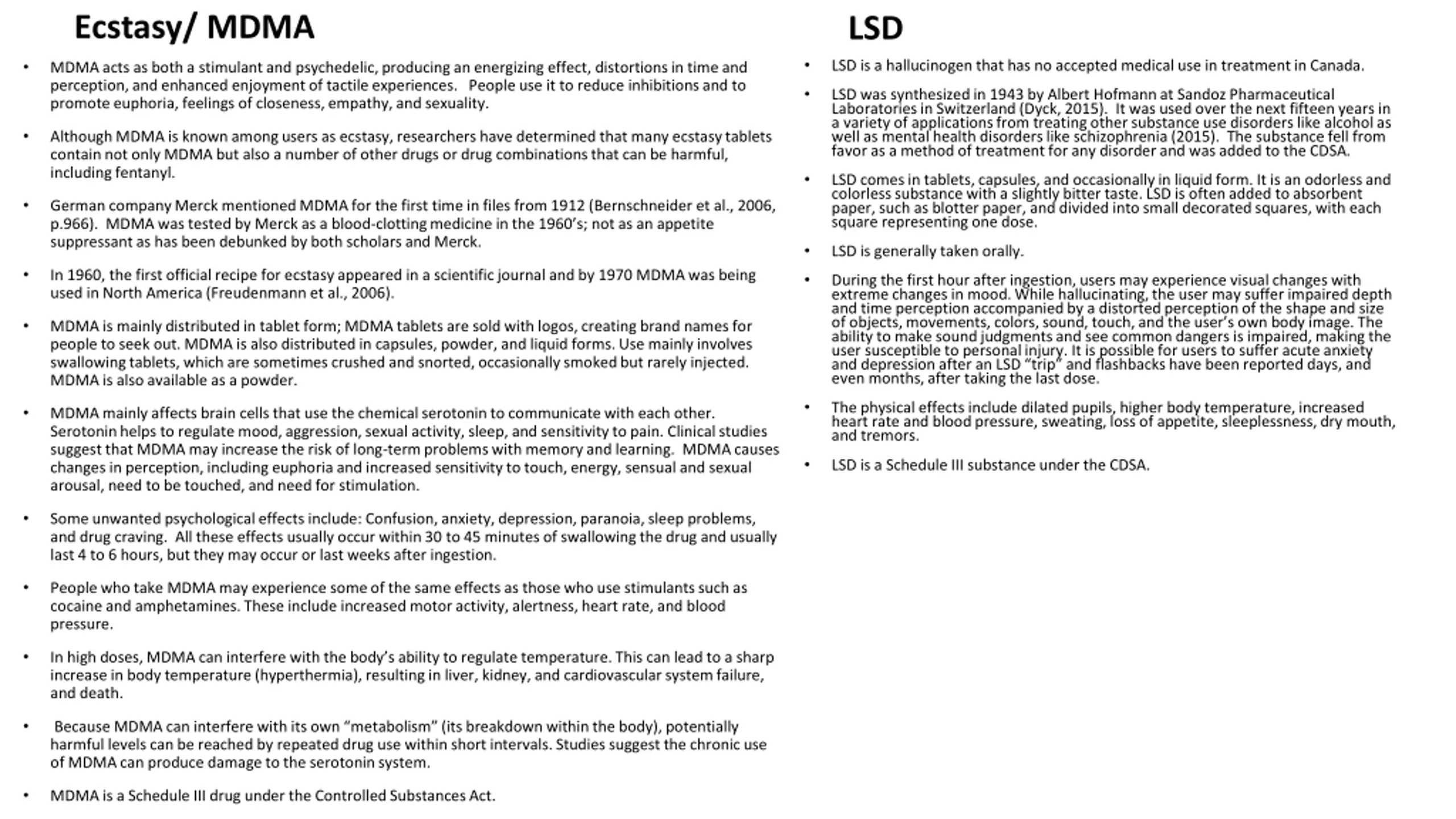 Ecstasy/ MDMA

• MDMA acts as both a stimulant and psychedelic, producing an energizing effect, distortions in time and perception, and enhanced enjoyment of tactile experiences. People use it to reduce inhibitions and to promote euphoria, feelings of closeness, empathy, and sexuality.

• Although MDMA is known among users as ecstasy, researchers have determined that many ecstasy tablets contain not only MDMA but also a number of other drugs or drug combinations that can be harmful, including fentanyl.

• German company Merck mentioned MDMA for the first time in files from 1912 (Bernschneider et al., 2006, p.966). MDMA was tested by Merck as a blood-clotting medicine in the 1960's; not as an appetite suppressant as has been debunked by both scholars and Merck.

• In 1960, the first official recipe for ecstasy appeared in a scientific journal and by 1970 MDMA was being used in North America (Freudenmann et al., 2006).

• MDMA is mainly distributed in tablet form; MDMA tablets are sold with logos, creating brand names for people to seek out. MDMA is also distributed in capsules, powder, and liquid forms. Use mainly involves swallowing tablets, which are sometimes crushed and snorted, occasionally smoked but rarely injected. MDMA is also available as a powder.

• MDMA mainly affects brain cells that use the chemical serotonin to communicate with each other. Serotonin helps to regulate mood, aggression, sexual activity, sleep, and sensitivity to pain. Clinical studies suggest that MDMA may increase the risk of long-term problems with memory and learning. MDMA causes changes in perception, including euphoria and increased sensitivity to touch, energy, sensual and sexual arousal, need to be touched, and need for stimulation.

• Some unwanted psychological effects include: Confusion, anxiety, depression, paranoia, sleep problems, and drug craving. All these effects usually occur within 30 to 45 minutes of swallowing the drug and usually last 4 to 6 hours, but they may occur or last weeks after ingestion.

• People who take MDMA may experience some of the same effects as those who use stimulants such as cocaine and amphetamines. These include increased motor activity, alertness, heart rate, and blood pressure.

• In high doses, MDMA can interfere with the body's ability to regulate temperature. This can lead to a sharp increase in body temperature (hyperthermia), resulting in liver, kidney, and cardiovascular system failure, and death.

• Because MDMA can interfere with its own "metabolism" (its breakdown within the body), potentially harmful levels can be reached by repeated drug use within short intervals. Studies suggest the chronic use of MDMA can produce damage to the serotonin system.

• MDMA is a Schedule III drug under the Controlled Substances Act.

LSD

• LSD is a hallucinogen that has no accepted medical use in treatment in Canada.

• LSD was synthesized in 1943 by Albert Hofmann at Sandoz Pharmaceutical Laboratories in Switzerland (Dyck, 2015). It was used over the next fifteen years in a variety of applications from treating other substance use disorders like alcohol as well as mental health disorders like schizophrenia (2015). The substance fell from favor as a method of treatment for any disorder and was added to the CDSA.

• LSD comes in tablets, capsules, and occasionally in liquid form. It is an odorless and colorless substance with a slightly bitter taste. LSD is often added to absorbent paper, such as blotter paper, and divided into small decorated squares, with each square representing one dose.

• LSD is generally taken orally.

• During the first hour after ingestion, users may experience visual changes with extreme changes in mood. While hallucinating, the user may suffer impaired depth and time perception accompanied by a distorted perception of the shape and size of objects, movements, colors, sound, touch, and the user's own body image. The ability to make sound judgments and see common dangers is impaired, making the user susceptible to personal injury. It is possible for users to suffer acute anxiety and depression after an LSD "trip" and flashbacks have been reported days, and even months, after taking the last dose.

• The physical effects include dilated pupils, higher body temperature, increased heart rate and blood pressure, sweating, loss of appetite, sleeplessness, dry mouth, and tremors.

• LSD is a Schedule III substance under the CDSA.